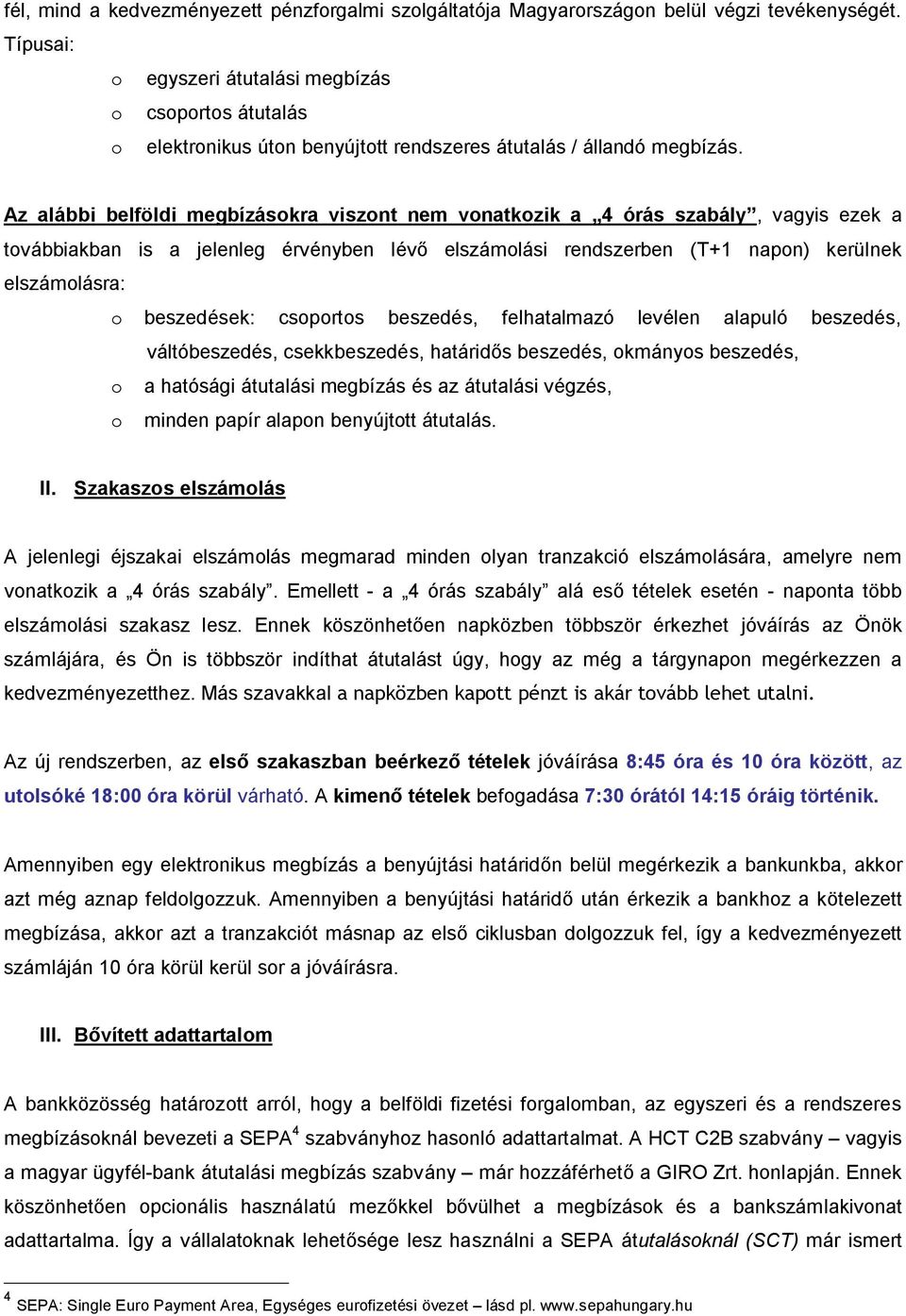 fél, mind a kedvezményezett pénzforgalmi szolgáltatója Magyarországon belül végzi tevékenységét. Típusai:

o egyszeri átutalási megbízás
o csoportos átutalás
o elektronikus úton benyújtott rendszeres átutalás / állandó megbízás.

Az alábbi belföldi megbízásokra viszont nem vonatkozik a „4 órás szabály”, vagyis ezek a továbbiakban is a jelenleg érvényben lévő elszámolási rendszerben (T+1 napon) kerülnek elszámolásra:

o beszedések: csoportos beszedés, felhatalmazó levélen alapuló beszedés, váltóbeszedés, csekkbeszedés, határidős beszedés, okmányos beszedés,
o a hatósági átutalási megbízás és az átutalási végzés,
o minden papír alapon benyújtott átutalás.

II. Szakaszos elszámolás

A jelenlegi éjszakai elszámolás megmarad minden olyan tranzakció elszámolására, amelyre nem vonatkozik a „4 órás szabály”. Emellett - a „4 órás szabály” alá eső tételek esetén - naponta több elszámolási szakasz lesz. Ennek köszönhetően napközben többször érkezhet jóváírás az Önök számlájára, és Ön is többször indíthat átutalást úgy, hogy az még a tárgynapon megérkezzen a kedvezményezetthez. Más szavakkal a napközben kapott pénzt is akár tovább lehet utalni.

Az új rendszerben, az első szakaszban beérkező tételek jóváírása 8:45 óra és 10 óra között, az utolsóké 18:00 óra körül várható. A kimenő tételek befogadása 7:30 órától 14:15 óráig történik.

Amennyiben egy elektronikus megbízás a benyújtási határidőn belül megérkezik a bankunkba, akkor azt még aznap feldolgozzuk. Amennyiben a benyújtási határidő után érkezik a bankhoz a kötelezett megbízása, akkor azt a tranzakciót másnap az első ciklusban dolgozzuk fel, így a kedvezményezett számláján 10 óra körül kerül sor a jóváírásra.

III. Bővített adattartalom

A bankközösség határozott arról, hogy a belföldi fizetési forgalomban, az egyszeri és a rendszeres megbízásoknál bevezeti a SEPA$^4$ szabványhoz hasonló adattartalmat. A HCT C2B szabvány – vagyis a magyar ügyfél-bank átutalási megbízás szabvány – már hozzáférhető a GIRO Zrt. honlapján. Ennek köszönhetően opcionális használatú mezőkkel bővülhet a megbízások és a bankszámlakivonat adattartalma. Így a vállalatoknak lehetősége lesz használni a SEPA átutalásoknál (SCT) már ismert

$^4$ SEPA: Single Euro Payment Area, Egységes eurofizetési övezet – lásd pl. www.sepahungary.hu